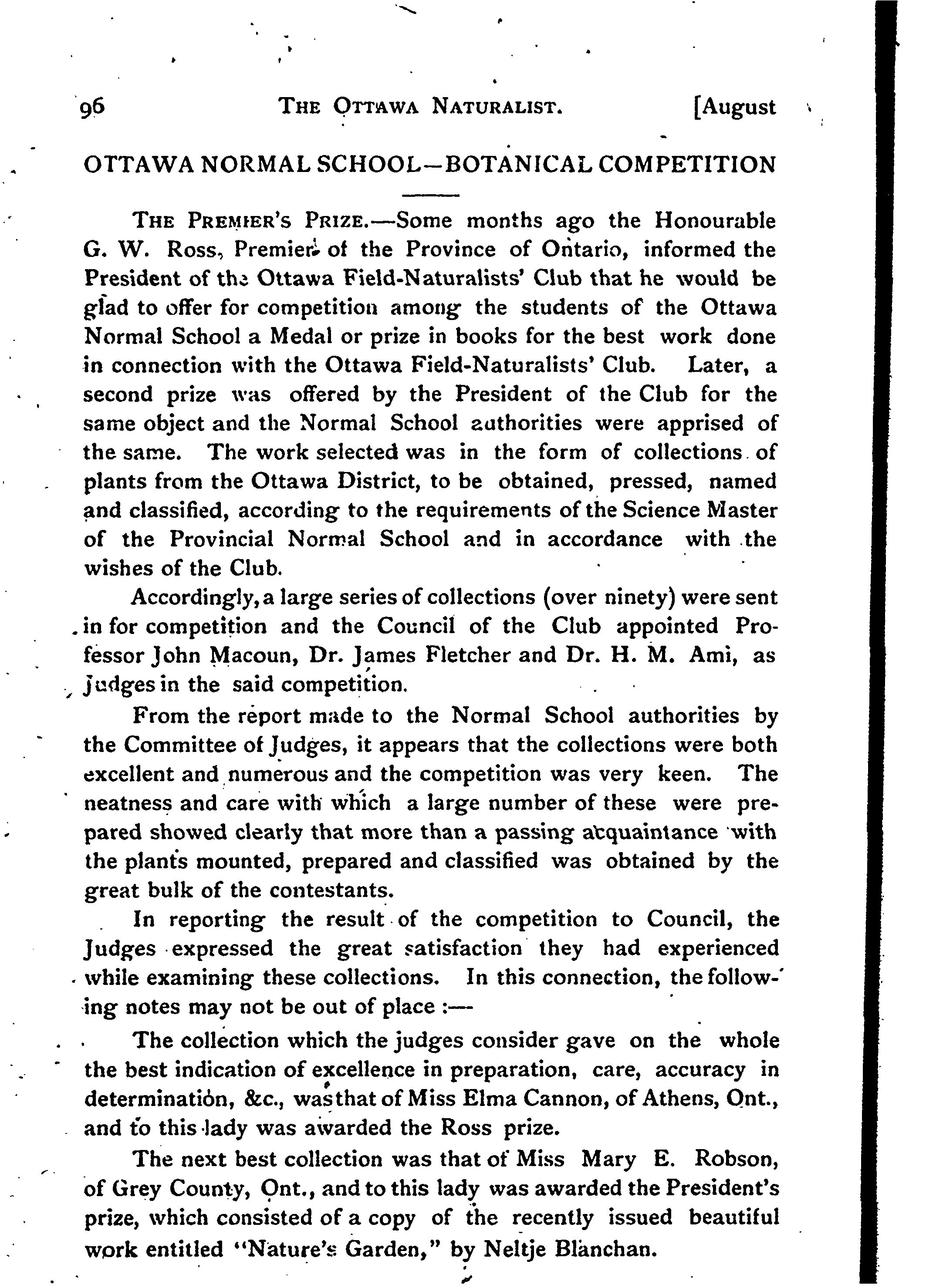 96 THE OTTAWA NATURALIST. [August

OTTAWA NORMAL SCHOOL—BOTANICAL COMPETITION

THE PREMIER'S PRIZE.—Some months ago the Honourable G. W. Ross, Premier of the Province of Ontario, informed the President of the Ottawa Field-Naturalists' Club that he would be glad to offer for competition among the students of the Ottawa Normal School a Medal or prize in books for the best work done in connection with the Ottawa Field-Naturalists' Club. Later, a second prize was offered by the President of the Club for the same object and the Normal School authorities were apprised of the same. The work selected was in the form of collections of plants from the Ottawa District, to be obtained, pressed, named and classified, according to the requirements of the Science Master of the Provincial Normal School and in accordance with the wishes of the Club.

Accordingly, a large series of collections (over ninety) were sent in for competition and the Council of the Club appointed Professor John Macoun, Dr. James Fletcher and Dr. H. M. Ami, as Judges in the said competition.

From the report made to the Normal School authorities by the Committee of Judges, it appears that the collections were both excellent and numerous and the competition was very keen. The neatness and care with which a large number of these were prepared showed clearly that more than a passing acquaintance with the plants mounted, prepared and classified was obtained by the great bulk of the contestants.

In reporting the result of the competition to Council, the Judges expressed the great satisfaction they had experienced while examining these collections. In this connection, the following notes may not be out of place :—

The collection which the judges consider gave on the whole the best indication of excellence in preparation, care, accuracy in determination, &c., was that of Miss Elma Cannon, of Athens, Ont., and to this lady was awarded the Ross prize.

The next best collection was that of Miss Mary E. Robson, of Grey County, Ont., and to this lady was awarded the President's prize, which consisted of a copy of the recently issued beautiful work entitled "Nature's Garden," by Neltje Blanchan.